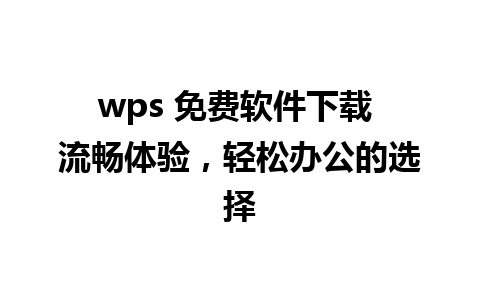 wps 免费软件下载 流畅体验，轻松办公的选择